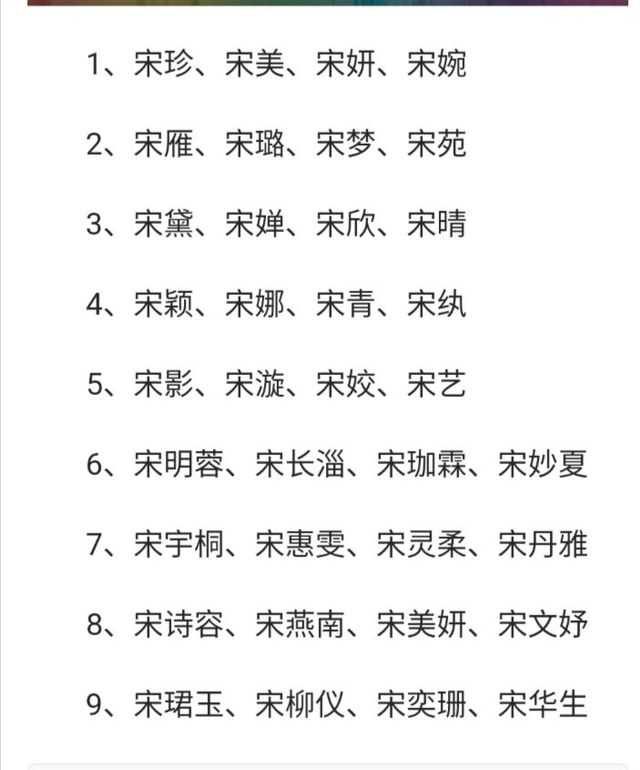 1、宋珍、宋美、宋妍、宋婉

2、宋雁、宋璐、宋梦、宋苑

3、宋黛、宋婵、宋欣、宋晴

4、宋颖、宋娜、宋青、宋纨

5、宋影、宋漩、宋姣、宋艺

6、宋明蓉、宋长淄、宋珈霖、宋妙夏

7、宋宇桐、宋惠雯、宋灵柔、宋丹雅

8、宋诗容、宋燕南、宋美妍、宋文妤

9、宋珺玉、宋柳仪、宋奕珊、宋华生